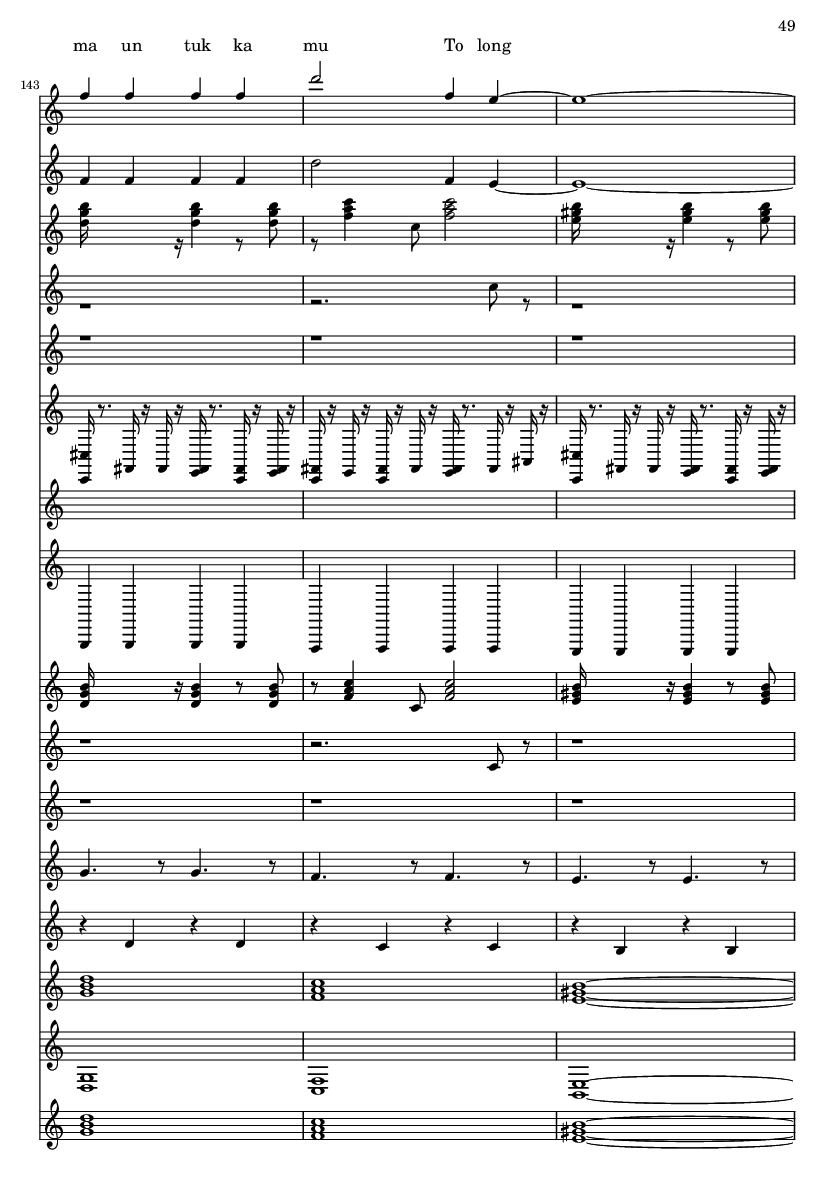 49

ma un tuk ka mu To long

143